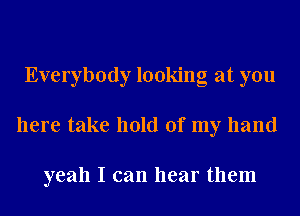 Everybody looking at you

here take hold of my hand

yeah I can hear them